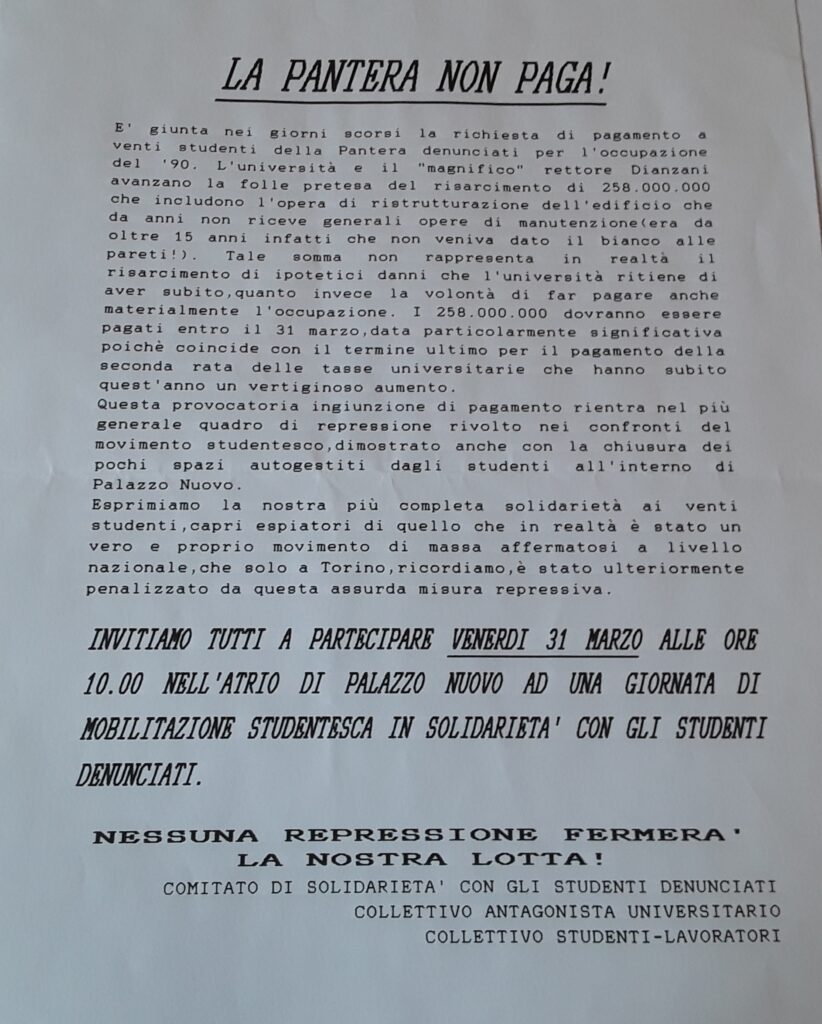 LA PANTERA NON PAGA!

E' giunta nei giorni scorsi la richiesta di pagamento a venti studenti della Pantera denunciati per l'occupazione del '90. L'università e il "magnifico" rettore Dianzani avanzano la folle pretesa del risarcimento di 258.000.000 che includono l'opera di ristrutturazione dell'edificio che da anni non riceve generali opere di manutenzione(era da oltre 15 anni infatti che non veniva dato il bianco alle pareti!). Tale somma non rappresenta in realtà il risarcimento di ipotetici danni che l'università ritiene di aver subito,quanto invece la volontà di far pagare anche materialmente l'occupazione. I 258.000.000 dovranno essere pagati entro il 31 marzo,data particolarmente significativa poichè coincide con il termine ultimo per il pagamento della seconda rata delle tasse universitarie che hanno subito quest'anno un vertiginoso aumento.
Questa provocatoria ingiunzione di pagamento rientra nel più generale quadro di repressione rivolto nei confronti del movimento studentesco,dimostrato anche con la chiusura dei pochi spazi autogestiti dagli studenti all'interno di Palazzo Nuovo.
Esprimiamo la nostra più completa solidarietà ai venti studenti,capri espiatori di quello che in realtà è stato un vero e proprio movimento di massa affermatosi a livello nazionale,che solo a Torino,ricordiamo,è stato ulteriormente penalizzato da questa assurda misura repressiva.

INVITIAMO TUTTI A PARTECIPARE VENERDI 31 MARZO ALLE ORE 10.00 NELL'ATRIO DI PALAZZO NUOVO AD UNA GIORNATA DI MOBILITAZIONE STUDENTESCA IN SOLIDARIETA' CON GLI STUDENTI DENUNCIATI.

NESSUNA REPRESSIONE FERMERA'
LA NOSTRA LOTTA!

COMITATO DI SOLIDARIETA' CON GLI STUDENTI DENUNCIATI
COLLETTIVO ANTAGONISTA UNIVERSITARIO
COLLETTIVO STUDENTI-LAVORATORI